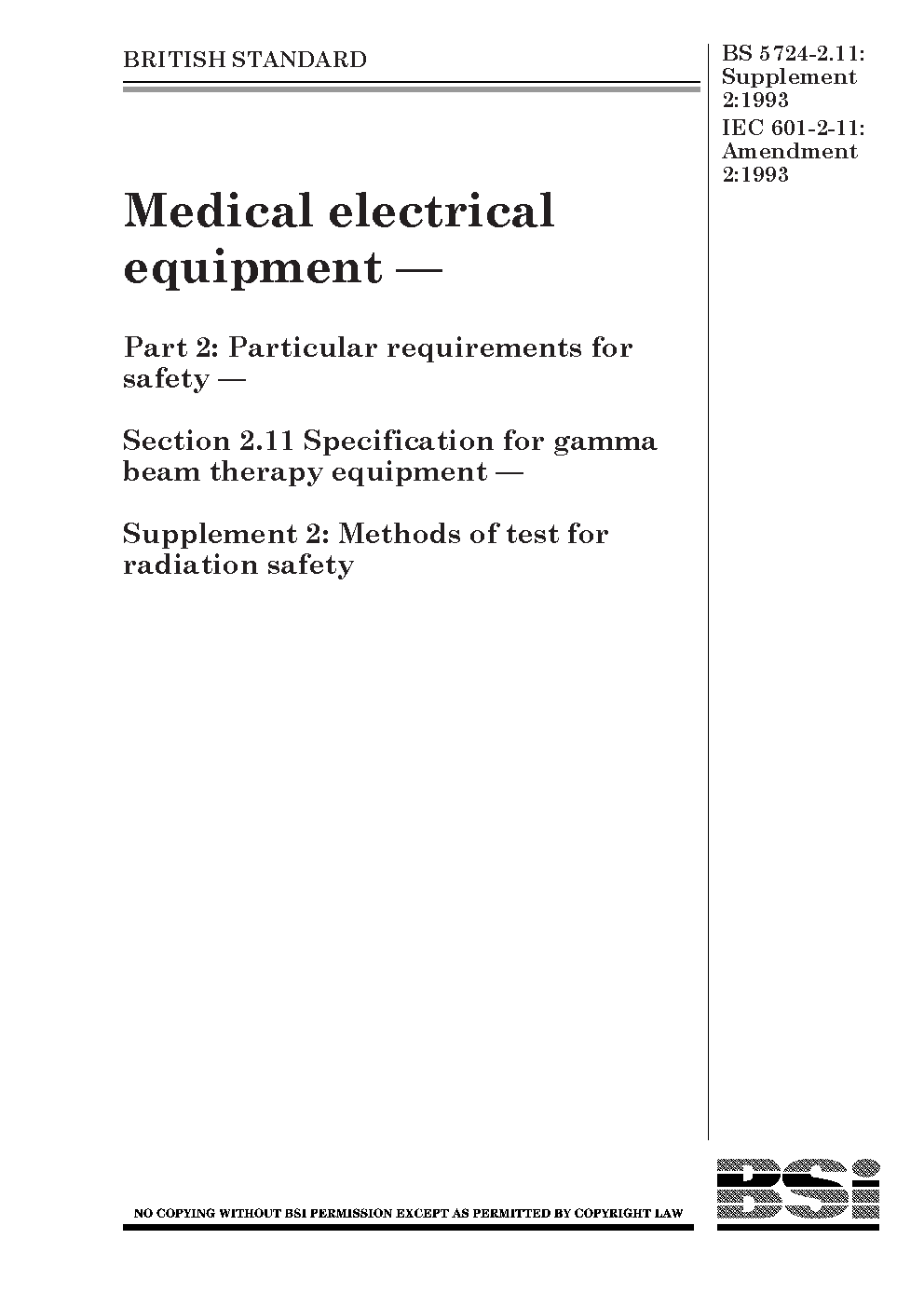 BRITISH STANDARD

BS 5724-2.11: Supplement 2:1993
IEC 601-2-11: Amendment 2:1993

Medical electrical equipment —

Part 2: Particular requirements for safety —

Section 2.11 Specification for gamma beam therapy equipment —

Supplement 2: Methods of test for radiation safety

NO COPYING WITHOUT BSI PERMISSION EXCEPT AS PERMITTED BY COPYRIGHT LAW

BSi